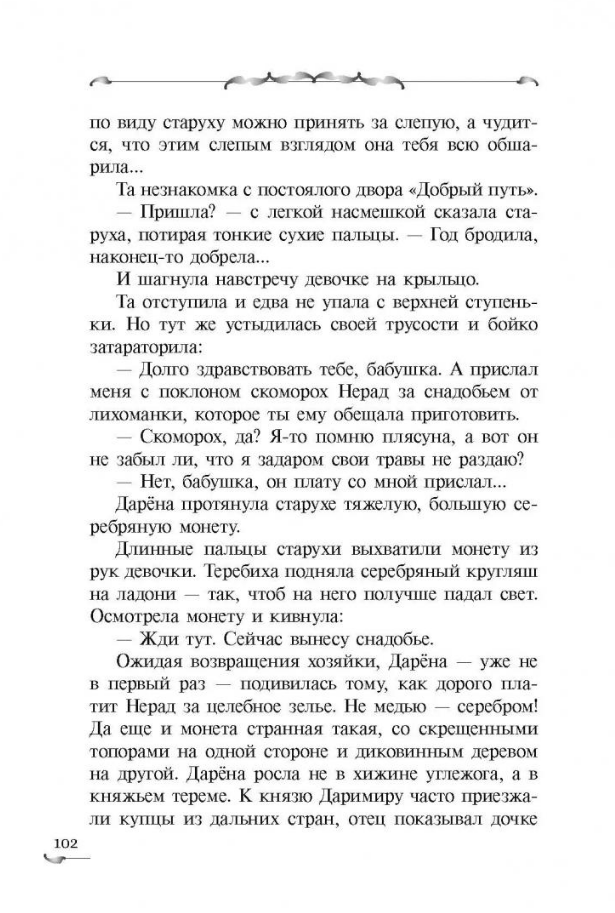 по виду старуху можно принять за слепую, а чудится, что этим слепым взглядом она тебя всю обшарила...

Та незнакомка с постоялого двора «Добрый путь».

— Пришла? — с легкой насмешкой сказала старуха, потирая тонкие сухие пальцы. — Год бродила, наконец-то добрела...

И шагнула навстречу девочке на крыльцо.

Та отступила и едва не упала с верхней ступеньки. Но тут же устыдилась своей трусости и бойко затараторила:

— Долго здравствовать тебе, бабушка. А прислал меня с поклоном скоморох Нерад за снадобьем от лихоманки, которое ты ему обещала приготовить.

— Скоморох, да? Я-то помню плясуна, а вот он не забыл ли, что я задаром свои травы не раздаю?

— Нет, бабушка, он плату со мной прислал...

Дарёна протянула старухе тяжелую, большую серебряную монету.

Длинные пальцы старухи выхватили монету из рук девочки. Теребиха подняла серебряный кругляш на ладони — так, чтоб на него получше падал свет. Осмотрела монету и кивнула:

— Жди тут. Сейчас вынесу снадобье.

Ожидая возвращения хозяйки, Дарёна — уже не в первый раз — подивилась тому, как дорого платит Нерад за целебное зелье. Не медью — серебром! Да еще и монета странная такая, со скрещенными топорами на одной стороне и диковинным деревом на другой. Дарёна росла не в хижине углежога, а в княжьем тереме. К князю Даримиру часто приезжали купцы из дальних стран, отец показывал дочке

102